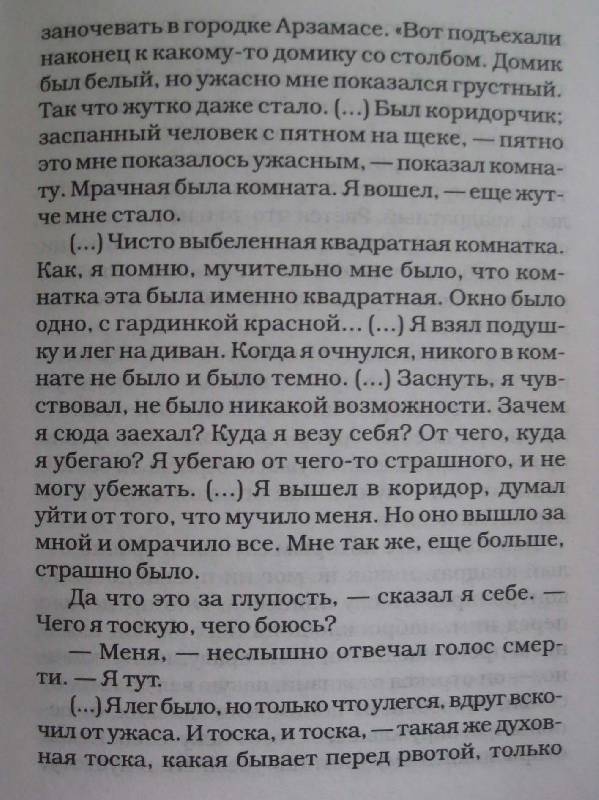 заночевать в городке Арзамасе. «Вот подъехали наконец к какому-то домику со столбом. Домик был белый, но ужасно мне показался грустный. Так что жутко даже стало. (...) Был коридорчик; заспанный человек с пятном на щеке, — пятно это мне показалось ужасным, — показал комнату. Мрачная была комната. Я вошел, — еще жутче мне стало.

(...) Чисто выбеленная квадратная комнатка. Как, я помню, мучительно мне было, что комнатка эта была именно квадратная. Окно было одно, с гардинкой красной... (...) Я взял подушку и лег на диван. Когда я очнулся, никого в комнате не было и было темно. (...) Заснуть, я чувствовал, не было никакой возможности. Зачем я сюда заехал? Куда я везу себя? От чего, куда я убегаю? Я убегаю от чего-то страшного, и не могу убежать. (...) Я вышел в коридор, думал уйти от того, что мучило меня. Но оно вышло за мной и омрачило все. Мне так же, еще больше, страшно было.

Да что это за глупость, — сказал я себе. — Чего я тоскую, чего боюсь?

— Меня, — неслышно отвечал голос смерти. — Я тут.

(...) Я лег было, но только что улегся, вдруг вскочил от ужаса. И тоска, и тоска, — такая же духовная тоска, какая бывает перед рвотой, только